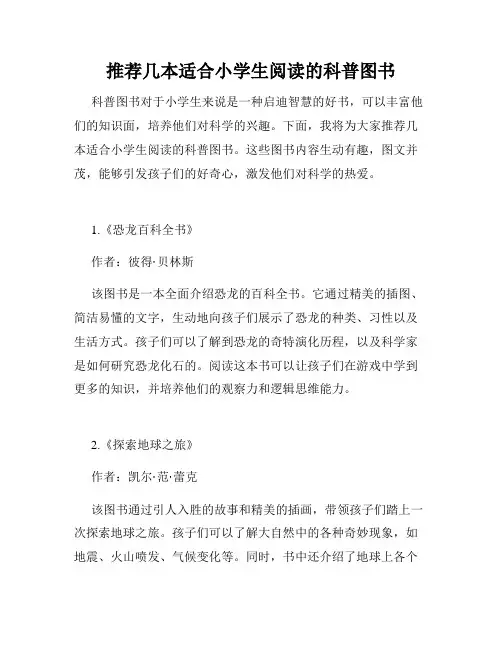 推荐几本适合小学生阅读的科普图书

科普图书对于小学生来说是一种启迪智慧的好书，可以丰富他们的知识面，培养他们对科学的兴趣。下面，我将为大家推荐几本适合小学生阅读的科普图书。这些图书内容生动有趣，图文并茂，能够引发孩子们的好奇心，激发他们对科学的热爱。

1.《恐龙百科全书》

作者：彼得·贝林斯

该图书是一本全面介绍恐龙的百科全书。它通过精美的插图、简洁易懂的文字，生动地向孩子们展示了恐龙的种类、习性以及生活方式。孩子们可以了解到恐龙的奇特演化历程，以及科学家是如何研究恐龙化石的。阅读这本书可以让孩子们在游戏中学到更多的知识，并培养他们的观察力和逻辑思维能力。

2.《探索地球之旅》

作者：凯尔·范·蕾克

该图书通过引人入胜的故事和精美的插画，带领孩子们踏上一次探索地球之旅。孩子们可以了解大自然中的各种奇妙现象，如地震、火山喷发、气候变化等。同时，书中还介绍了地球上各个